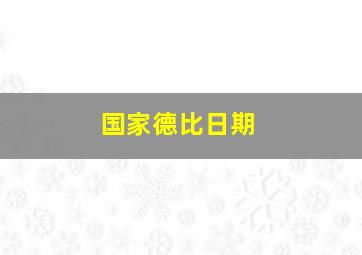 国家德比日期